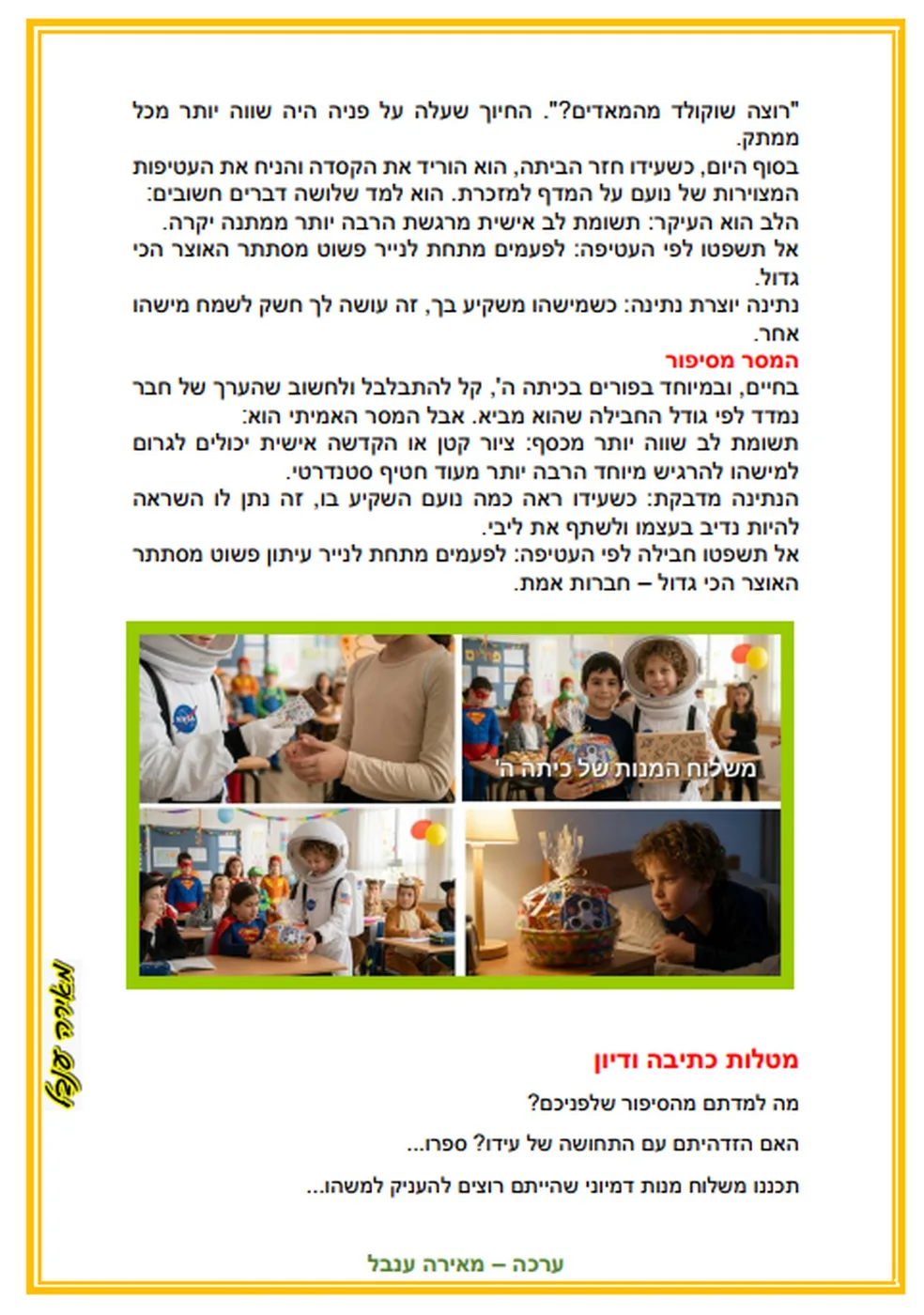 "רוצה שוקולד מהמאדים?". החיוך שעלה על פניה היה שווה יותר מכל ממתק.
בסוף היום, כשעידו חזר הביתה, הוא הוריד את הקסדה והניח את העטיפות המצוירות של נועם על המדף למזכרת. הוא למד שלושה דברים חשובים:
הלב הוא העיקר: תשומת לב אישית מרגשת הרבה יותר ממתנה יקרה.
אל תשפטו לפי העטיפה: לפעמים מתחת לנייר פשוט מסתתר האוצר הכי גדול.
נתינה יוצרת נתינה: כשמישהו משקיע בך, זה עושה לך חשק לשמח מישהו אחר.
המסר מסיפור
בחיים, ובמיוחד בפורים בכיתה ה', קל להתבלבל ולחשוב שהערך של חבר נמדד לפי גודל החבילה שהוא מביא. אבל המסר האמיתי הוא:
תשומת לב שווה יותר מכסף: ציור קטן או הקדשה אישית יכולים לגרום למישהו להרגיש מיוחד הרבה יותר מעוד חטיף סטנדרטי.
הנתינה מדבקת: כשעידו ראה כמה נועם השקיע בו, זה נתן לו השראה להיות נדיב בעצמו ולשתף את ליבי.
אל תשפטו חבילה לפי העטיפה: לפעמים מתחת לנייר עיתון פשוט מסתתר האוצר הכי גדול – חברות אמת.

משלוח המנות של כיתה ה'

מאירה ענבל

מטלות כתיבה ודיון
מה למדתם מהסיפור שלפניכם?
האם הזדהיתם עם התחושה של עידו? ספרו...
תכננו משלוח מנות דמיוני שהייתם רוצים להעניק למשהו...

ערכה – מאירה ענבל